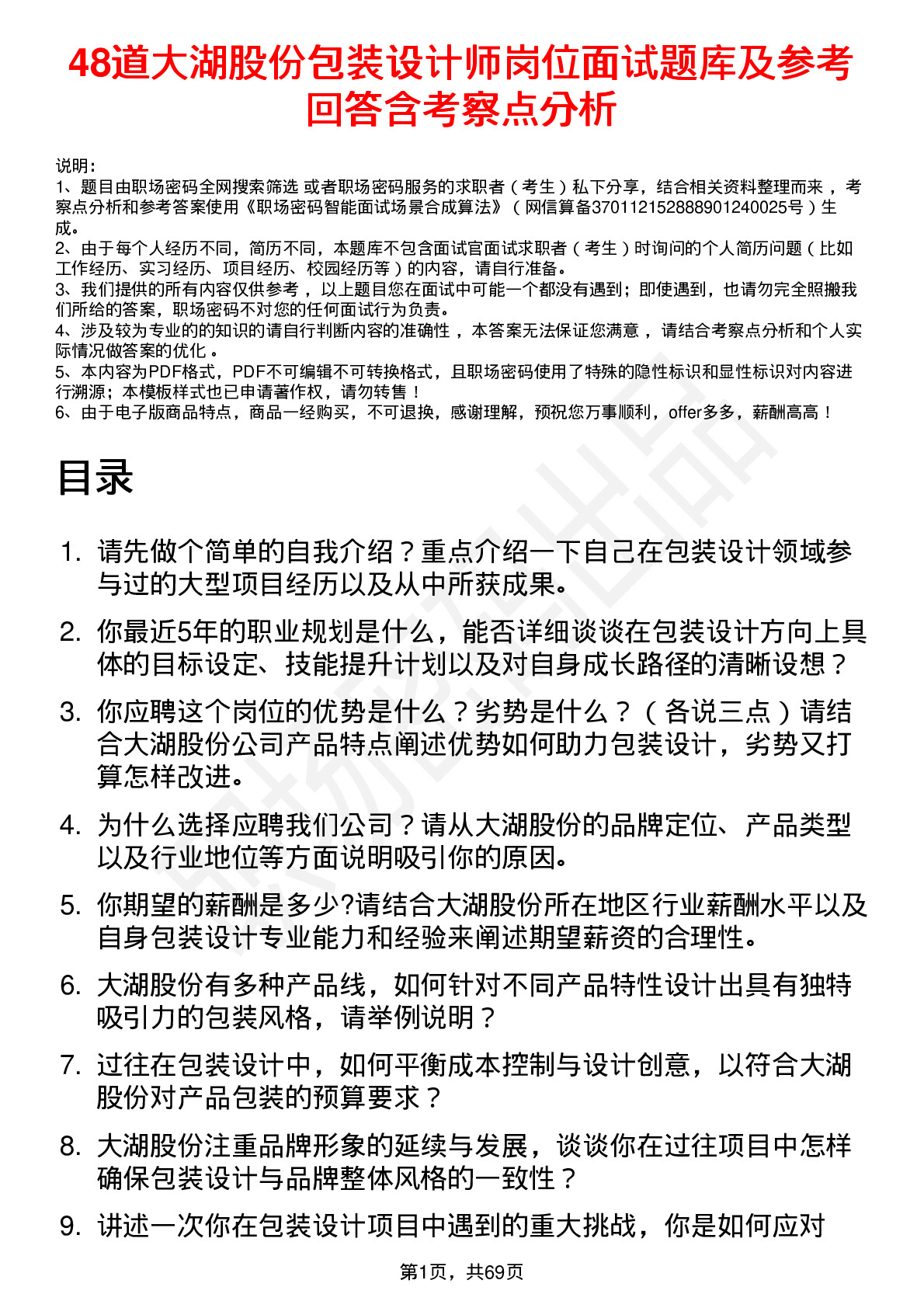 48道大湖股份包装设计师岗位面试题库及参考回答含考察点分析

说明：
1、题目由职场密码全网搜索筛选 或者职场密码服务的求职者（考生）私下分享，结合相关资料整理而来 ，考察点分析和参考答案使用《职场密码智能面试场景合成算法》（网信算备370112152888901240025号）生成。
2、由于每个人经历不同，简历不同，本题库不包含面试官面试求职者（考生）时询问的个人简历问题（比如工作经历、实习经历、项目经历、校园经历等）的内容，请自行准备。
3、我们提供的所有内容仅供参考 ，以上题目您在面试中可能一个都没有遇到；即使遇到，也请勿完全照搬我们所给的答案，职场密码不对您的任何面试行为负责。
4、涉及较为专业的的知识的请自行判断内容的准确性 ，本答案无法保证您满意 ，请结合考察点分析和个人实际情况做答案的优化 。
5、本内容为PDF格式，PDF不可编辑不可转换格式，且职场密码使用了特殊的隐性标识和显性标识对内容进行溯源；本模板样式也已申请著作权，请勿转售！
6、由于电子版商品特点，商品一经购买，不可退换，感谢理解，预祝您万事顺利，offer多多，薪酬高高！

目录

1. 请先做个简单的自我介绍？重点介绍一下自己在包装设计领域参与过的大型项目经历以及从中所获成果。
2. 你最近5年的职业规划是什么，能否详细谈谈在包装设计方向上具体的目标设定、技能提升计划以及对自身成长路径的清晰设想？
3. 你应聘这个岗位的优势是什么？劣势是什么？（各说三点）请结合大湖股份公司产品特点阐述优势如何助力包装设计，劣势又打算怎样改进。
4. 为什么选择应聘我们公司？请从大湖股份的品牌定位、产品类型以及行业地位等方面说明吸引你的原因。
5. 你期望的薪酬是多少?请结合大湖股份所在地区行业薪酬水平以及自身包装设计专业能力和经验来阐述期望薪资的合理性。
6. 大湖股份有多种产品线，如何针对不同产品特性设计出具有独特吸引力的包装风格，请举例说明？
7. 过往在包装设计中，如何平衡成本控制与设计创意，以符合大湖股份对产品包装的预算要求？
8. 大湖股份注重品牌形象的延续与发展，谈谈你在过往项目中怎样确保包装设计与品牌整体风格的一致性？
9. 讲述一次你在包装设计项目中遇到的重大挑战，你是如何应对

第1页，共69页